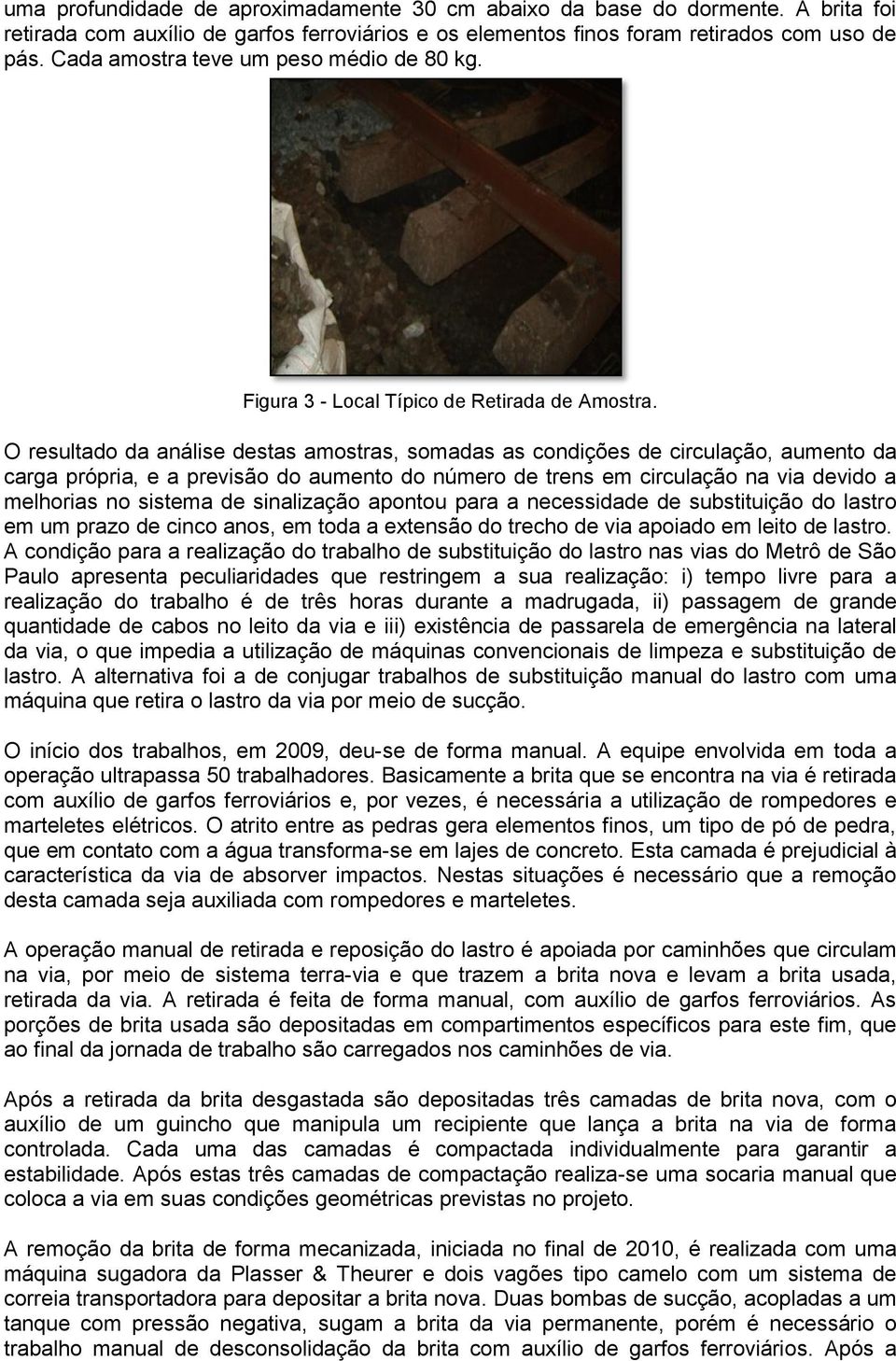 uma profundidade de aproximadamente 30 cm abaixo da base do dormente. A brita foi retirada com auxílio de garfos ferroviários e os elementos finos foram retirados com uso de pás. Cada amostra teve um peso médio de 80 kg.

Figura 3 - Local Típico de Retirada de Amostra.

O resultado da análise destas amostras, somadas as condições de circulação, aumento da carga própria, e a previsão do aumento do número de trens em circulação na via devido a melhorias no sistema de sinalização apontou para a necessidade de substituição do lastro em um prazo de cinco anos, em toda a extensão do trecho de via apoiado em leito de lastro. A condição para a realização do trabalho de substituição do lastro nas vias do Metrô de São Paulo apresenta peculiaridades que restringem a sua realização: i) tempo livre para a realização do trabalho é de três horas durante a madrugada, ii) passagem de grande quantidade de cabos no leito da via e iii) existência de passarela de emergência na lateral da via, o que impedia a utilização de máquinas convencionais de limpeza e substituição de lastro. A alternativa foi a de conjugar trabalhos de substituição manual do lastro com uma máquina que retira o lastro da via por meio de sucção.

O início dos trabalhos, em 2009, deu-se de forma manual. A equipe envolvida em toda a operação ultrapassa 50 trabalhadores. Basicamente a brita que se encontra na via é retirada com auxílio de garfos ferroviários e, por vezes, é necessária a utilização de rompedores e marteletes elétricos. O atrito entre as pedras gera elementos finos, um tipo de pó de pedra, que em contato com a água transforma-se em lajes de concreto. Esta camada é prejudicial à característica da via de absorver impactos. Nestas situações é necessário que a remoção desta camada seja auxiliada com rompedores e marteletes.

A operação manual de retirada e reposição do lastro é apoiada por caminhões que circulam na via, por meio de sistema terra-via e que trazem a brita nova e levam a brita usada, retirada da via. A retirada é feita de forma manual, com auxílio de garfos ferroviários. As porções de brita usada são depositadas em compartimentos específicos para este fim, que ao final da jornada de trabalho são carregados nos caminhões de via.

Após a retirada da brita desgastada são depositadas três camadas de brita nova, com o auxílio de um guincho que manipula um recipiente que lança a brita na via de forma controlada. Cada uma das camadas é compactada individualmente para garantir a estabilidade. Após estas três camadas de compactação realiza-se uma socaria manual que coloca a via em suas condições geométricas previstas no projeto.

A remoção da brita de forma mecanizada, iniciada no final de 2010, é realizada com uma máquina sugadora da Plasser & Theurer e dois vagões tipo camelo com um sistema de correia transportadora para depositar a brita nova. Duas bombas de sucção, acopladas a um tanque com pressão negativa, sugam a brita da via permanente, porém é necessário o trabalho manual de desconsolidação da brita com auxílio de garfos ferroviários. Após a